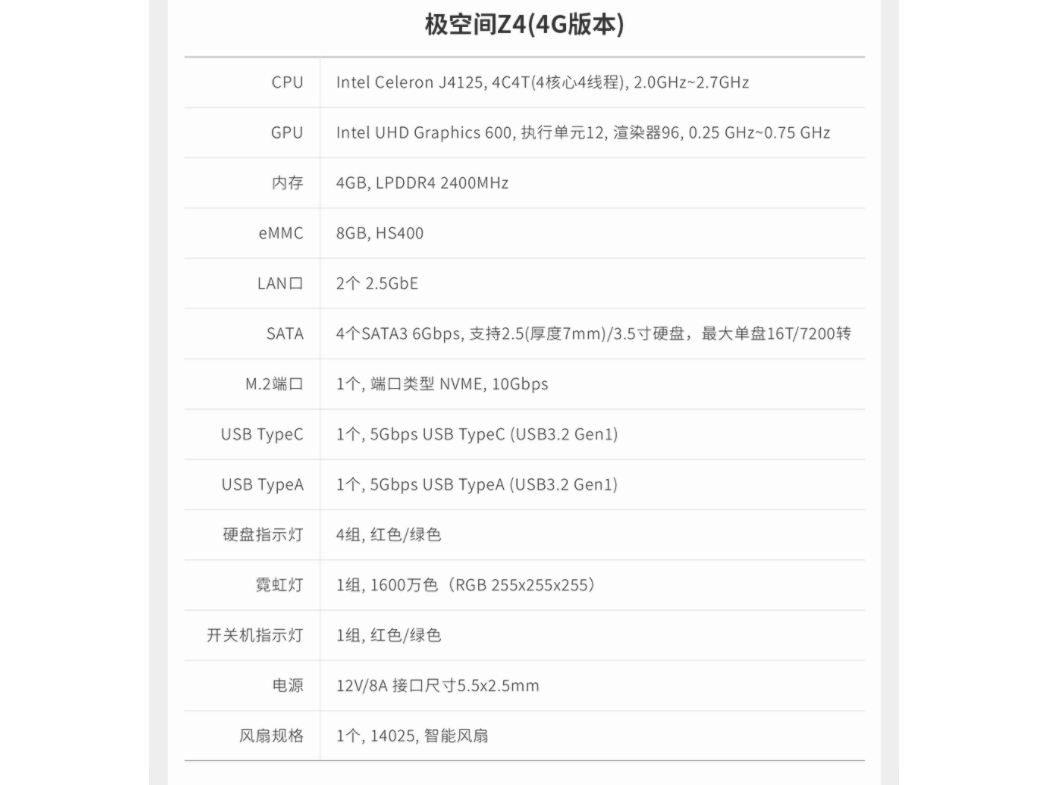 极空间Z4(4G版本)

| CPU | Intel Celeron J4125, 4C4T(4核心4线程), 2.0GHz~2.7GHz |
|---|---|
| GPU | Intel UHD Graphics 600, 执行单元12, 渲染器96, 0.25 GHz~0.75 GHz |
| 内存 | 4GB, LPDDR4 2400MHz |
| eMMC | 8GB, HS400 |
| LAN口 | 2个 2.5GbE |
| SATA | 4个SATA3 6Gbps, 支持2.5(厚度7mm)/3.5寸硬盘，最大单盘16T/7200转 |
| M.2端口 | 1个, 端口类型 NVME, 10Gbps |
| USB TypeC | 1个, 5Gbps USB TypeC (USB3.2 Gen1) |
| USB TypeA | 1个, 5Gbps USB TypeA (USB3.2 Gen1) |
| 硬盘指示灯 | 4组, 红色/绿色 |
| 霓虹灯 | 1组, 1600万色（RGB 255x255x255） |
| 开关机指示灯 | 1组, 红色/绿色 |
| 电源 | 12V/8A 接口尺寸5.5x2.5mm |
| 风扇规格 | 1个, 14025, 智能风扇 |